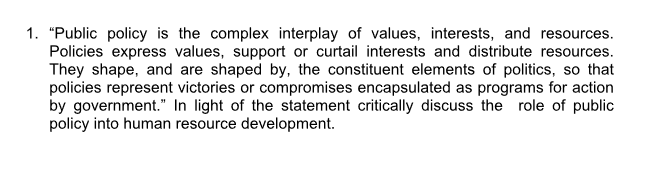 1. “Public policy is the complex interplay of values, interests, and resources. Policies express values, support or curtail interests and distribute resources. They shape, and are shaped by, the constituent elements of politics, so that policies represent victories or compromises encapsulated as programs for action by government.” In light of the statement critically discuss the role of public policy into human resource development.